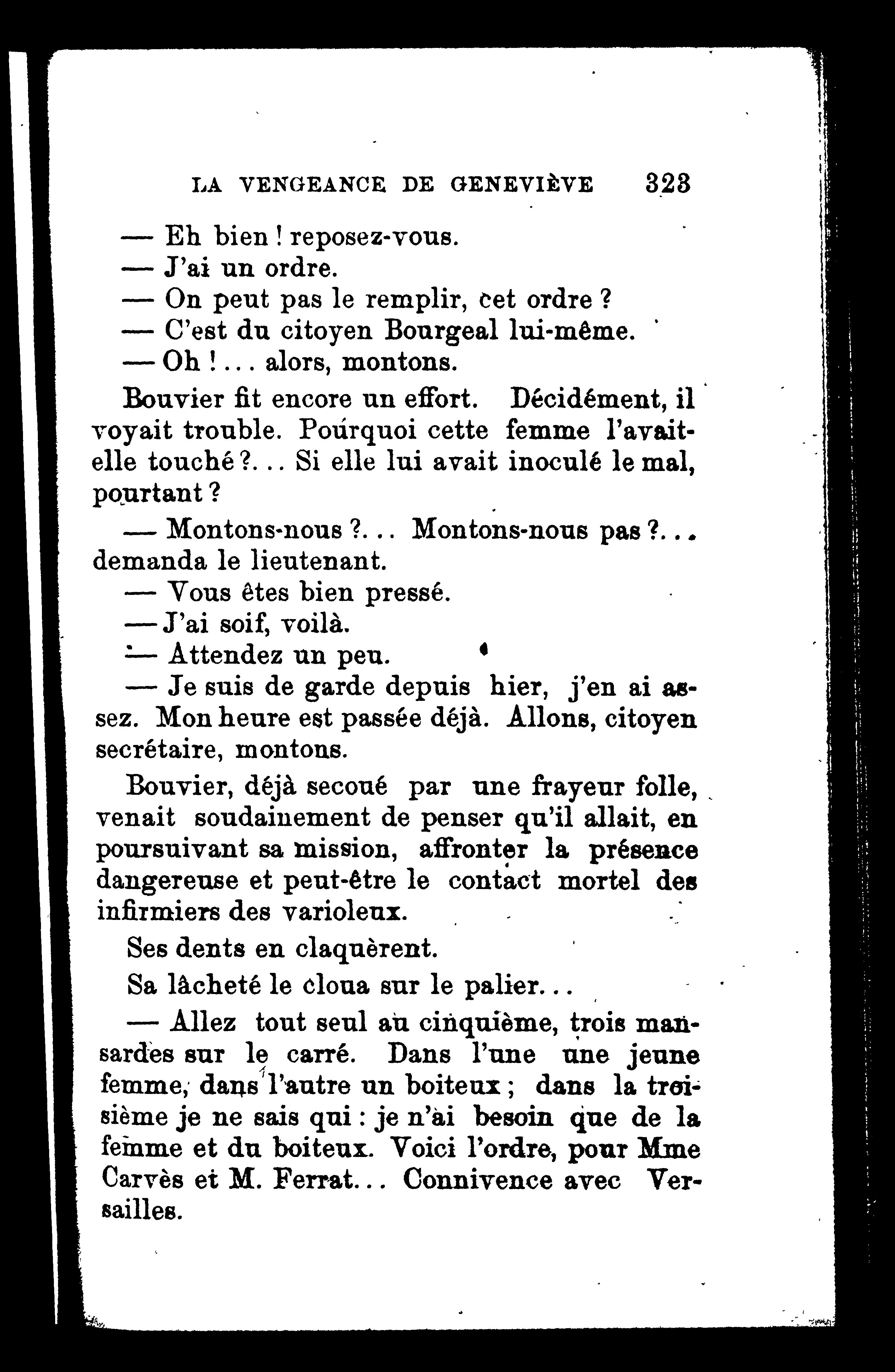 LA VENGEANCE DE GENEVIÈVE 323

— Eh bien ! reposez-vous.
— J'ai un ordre.
— On peut pas le remplir, cet ordre ?
— C'est du citoyen Bourgeal lui-même.
— Oh !... alors, montons.

Bouvier fit encore un effort. Décidément, il voyait trouble. Pourquoi cette femme l'avait-elle touché ?... Si elle lui avait inoculé le mal, pourtant ?

— Montons-nous ?... Montons-nous pas ?... demanda le lieutenant.
— Vous êtes bien pressé.
— J'ai soif, voilà.
— Attendez un peu.
— Je suis de garde depuis hier, j'en ai assez. Mon heure est passée déjà. Allons, citoyen secrétaire, montons.

Bouvier, déjà secoué par une frayeur folle, venait soudainement de penser qu'il allait, en poursuivant sa mission, affronter la présence dangereuse et peut-être le contact mortel des infirmiers des varioleux.

Ses dents en claquèrent.

Sa lâcheté le cloua sur le palier...

— Allez tout seul au cinquième, trois mansardes sur le carré. Dans l'une une jeune femme, dans l'autre un boiteux ; dans la troisième je ne sais qui : je n'ai besoin que de la femme et du boiteux. Voici l'ordre, pour Mme Carvès et M. Ferrat... Connivence avec Versailles.